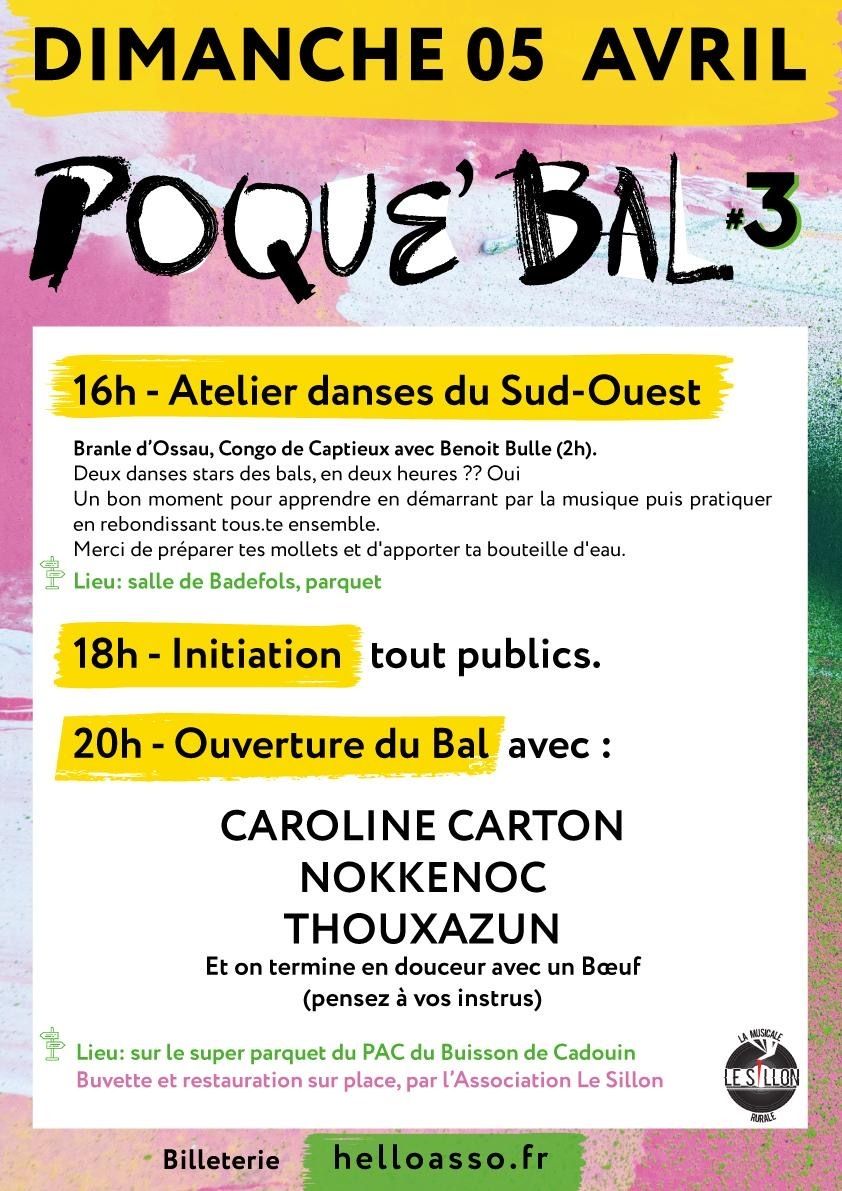 DIMANCHE 05 AVRIL

POQUE' BAL #3

16h - Atelier danses du Sud-Ouest

Branle d'Ossau, Congo de Captieux avec Benoit Bulle (2h).
Deux danses stars des bals, en deux heures ?? Oui
Un bon moment pour apprendre en démarrant par la musique puis pratiquer en rebondissant tous.te ensemble.
Merci de préparer tes mollets et d'apporter ta bouteille d'eau.

Lieu: salle de Badefols, parquet

18h - Initiation tout publics.

20h - Ouverture du Bal avec :

CAROLINE CARTON
NOKKENOC
THOUXAZUN

Et on termine en douceur avec un Bœuf
(pensez à vos instrus)

Lieu: sur le super parquet du PAC du Buisson de Cadouin
Buvette et restauration sur place, par l'Association Le Sillon

LA MUSICALE LE SILLON RURALE

Billeterie helloasso.fr